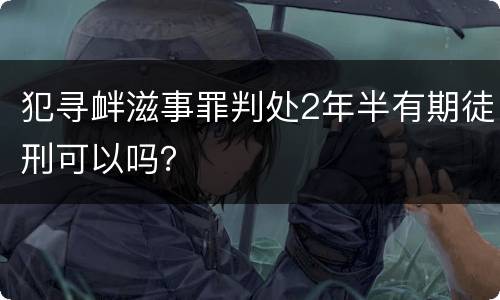 犯寻衅滋事罪判处2年半有期徒刑可以吗?